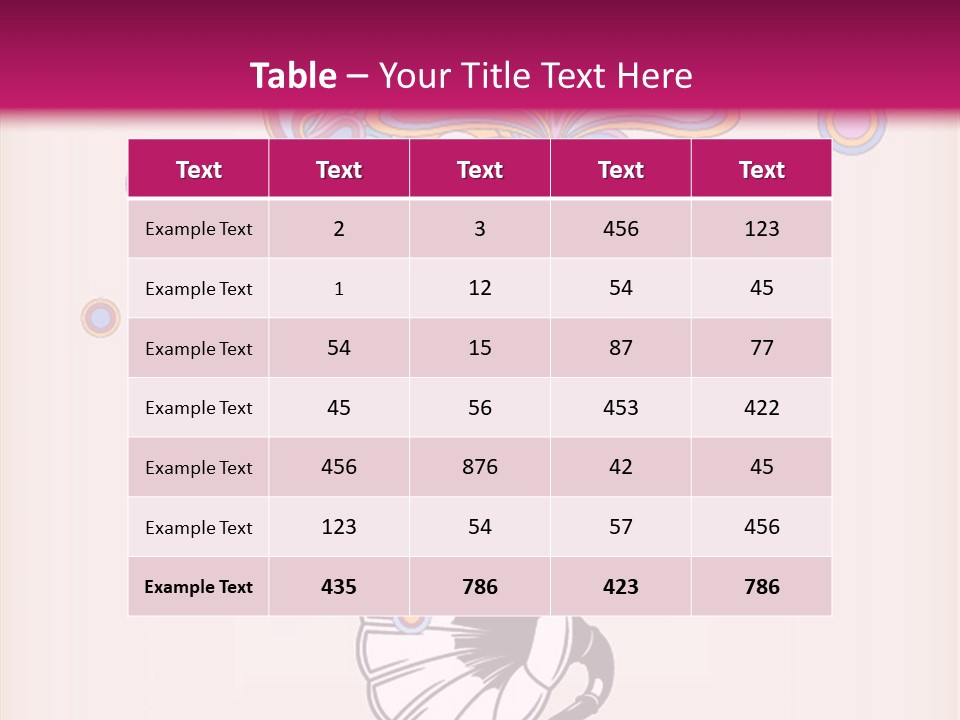 Table – Your Title Text Here

| Text | Text | Text | Text | Text |
|---|---|---|---|---|
| Example Text | 2 | 3 | 456 | 123 |
| Example Text | 1 | 12 | 54 | 45 |
| Example Text | 54 | 15 | 87 | 77 |
| Example Text | 45 | 56 | 453 | 422 |
| Example Text | 456 | 876 | 42 | 45 |
| Example Text | 123 | 54 | 57 | 456 |
| Example Text | 435 | 786 | 423 | 786 |